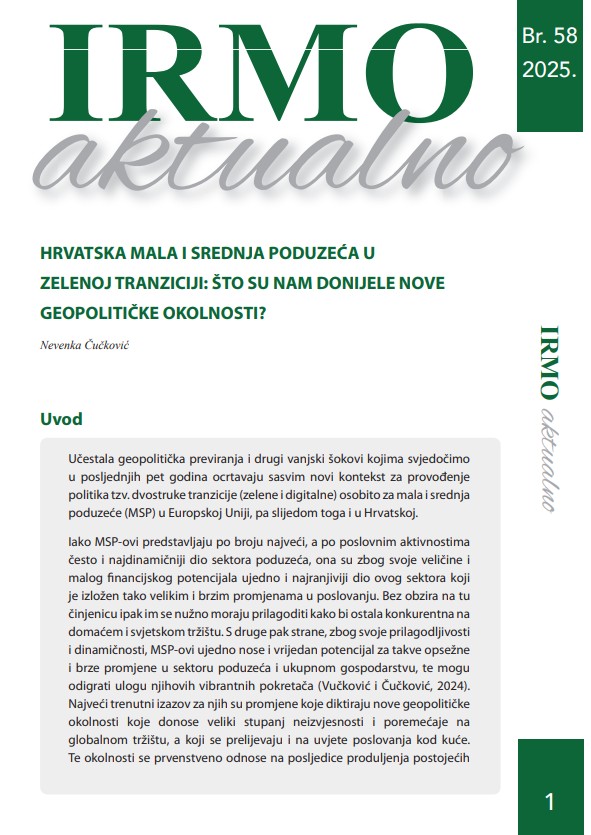 IRMO aktualno

Br. 58
2025.

HRVATSKA MALA I SREDNJA PODUZEĆA U ZELENOJ TRANZICIJI: ŠTO SU NAM DONIJELE NOVE GEOPOLITIČKE OKOLNOSTI?

Nevenka Čučković

IRMO aktualno

Uvod

Učestala geopolitička previranja i drugi vanjski šokovi kojima svjedočimo u posljednjih pet godina ocrtavaju sasvim novi kontekst za provođenje politika tzv. dvostruke tranzicije (zelene i digitalne) osobito za mala i srednja poduzeće (MSP) u Europskoj Uniji, pa slijedom toga i u Hrvatskoj.

Iako MSP-ovi predstavljaju po broju najveći, a po poslovnim aktivnostima često i najdinamičniji dio sektora poduzeća, ona su zbog svoje veličine i malog financijskog potencijala ujedno i najranjiviji dio ovog sektora koji je izložen tako velikim i brzim promjenama u poslovanju. Bez obzira na tu činjenicu ipak im se nužno moraju prilagoditi kako bi ostala konkurentna na domaćem i svjetskom tržištu. S druge pak strane, zbog svoje prilagodljivosti i dinamičnosti, MSP-ovi ujedno nose i vrijedan potencijal za takve opsežne i brze promjene u sektoru poduzeća i ukupnom gospodarstvu, te mogu odigrati ulogu njihovih vibrantnih pokretača (Vučković i Čučković, 2024). Najveći trenutni izazov za njih su promjene koje diktiraju nove geopolitičke okolnosti koje donose veliki stupanj neizvjesnosti i poremećaje na globalnom tržištu, a koji se prelijevaju i na uvjete poslovanja kod kuće. Te okolnosti se prvenstveno odnose na posljedice produljenja postojećih

1